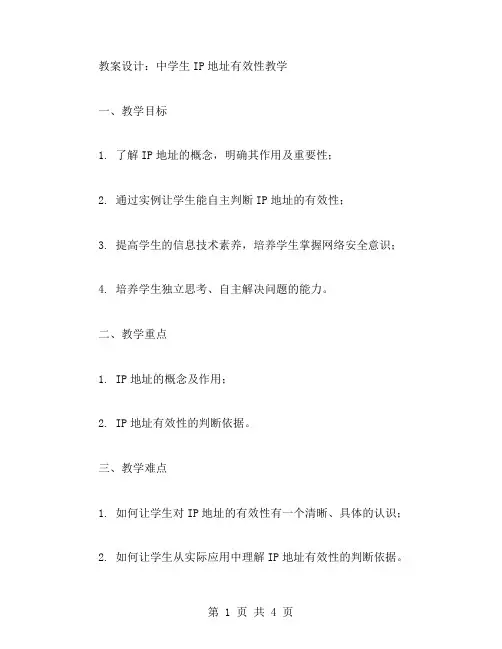 教案设计：中学生 IP 地址有效性教学

一、教学目标

1. 了解 IP 地址的概念，明确其作用及重要性；

2. 通过实例让学生能自主判断 IP 地址的有效性；

3. 提高学生的信息技术素养，培养学生掌握网络安全意识；

4. 培养学生独立思考、自主解决问题的能力。

二、教学重点

1. IP 地址的概念及作用；

2. IP 地址有效性的判断依据。

三、教学难点

1. 如何让学生对 IP 地址的有效性有一个清晰、具体的认识；

2. 如何让学生从实际应用中理解 IP 地址有效性的判断依据。

第 1 页 共 4 页